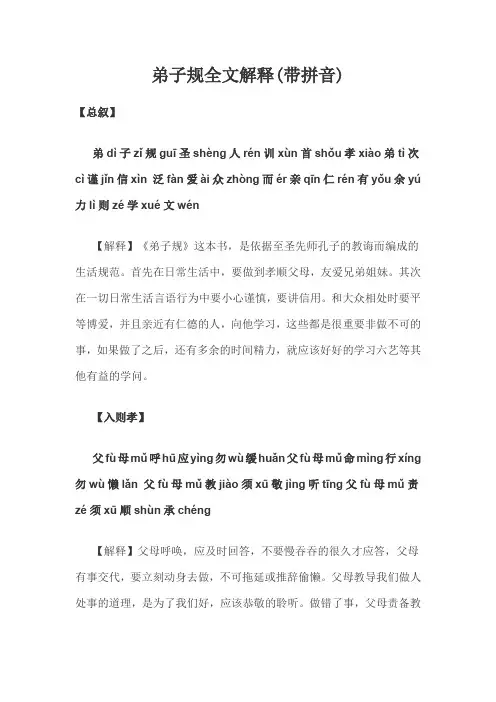 弟子规全文解释(带拼音)

【总叙】

弟 dì 子 zǐ 规 guī 圣 shèng 人 rén 训 xùn 首 shǒu 孝 xiào 弟 tì 次 cì 谨 jǐn 信 xìn 泛 fàn 爱 ài 众 zhòng 而 ér 亲 qīn 仁 rén 有 yǒu 余 yú 力 lì 则 zé 学 xué 文 wén

【解释】《弟子规》这本书，是依据至圣先师孔子的教诲而编成的生活规范。首先在日常生活中，要做到孝顺父母，友爱兄弟姐妹。其次在一切日常生活言语行为中要小心谨慎，要讲信用。和大众相处时要平等博爱，并且亲近有仁德的人，向他学习，这些都是很重要非做不可的事，如果做了之后，还有多余的时间精力，就应该好好的学习六艺等其他有益的学问。

【入则孝】

父 fù 母 mǔ 呼 hū 应 yìng 勿 wù 缓 huǎn 父 fù 母 mǔ 命 mìng 行 xíng 勿 wù 懒 lǎn 父 fù 母 mǔ 教 jiào 须 xū 敬 jìng 听 tīng 父 fù 母 mǔ 责 zé 须 xū 顺 shùn 承 chéng

【解释】父母呼唤，应及时回答，不要慢吞吞的很久才应答，父母有事交代，要立刻动身去做，不可拖延或推辞偷懒。父母教导我们做人处事的道理，是为了我们好，应该恭敬的聆听。做错了事，父母责备教